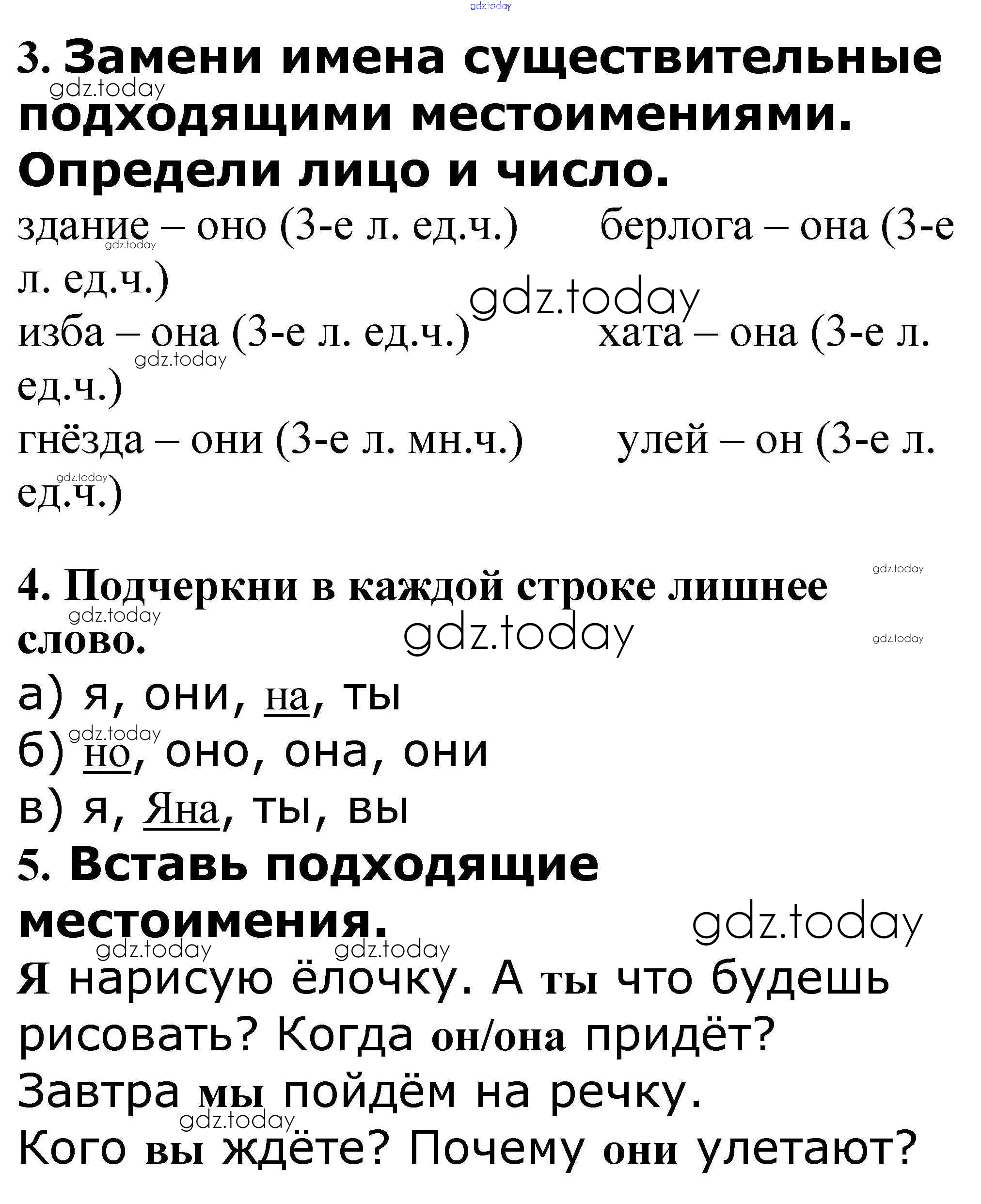 gdz.today

3. Замени имена существительные подходящими местоимениями. Определи лицо и число.

gdz.today

здание – оно (3-е л. ед.ч.) берлога – она (3-е л. ед.ч.)

gdz.today

gdz.today

изба – она (3-е л. ед.ч.) хата – она (3-е л. ед.ч.)

gdz.today

гнёзда – они (3-е л. мн.ч.) улей – он (3-е л. ед.ч.)

gdz.today

gdz.today

4. Подчеркни в каждой строке лишнее слово.

gdz.today

gdz.today

gdz.today

а) я, они, на, ты

gdz.today

б) но, оно, она, они

в) я, Яна, ты, вы

5. Вставь подходящие местоимения.

gdz.today

gdz.today

gdz.today

Я нарисую ёлочку. А ты что будешь рисовать? Когда он/она придёт? Завтра мы пойдём на речку.

gdz.today

Кого вы ждёте? Почему они улетают?